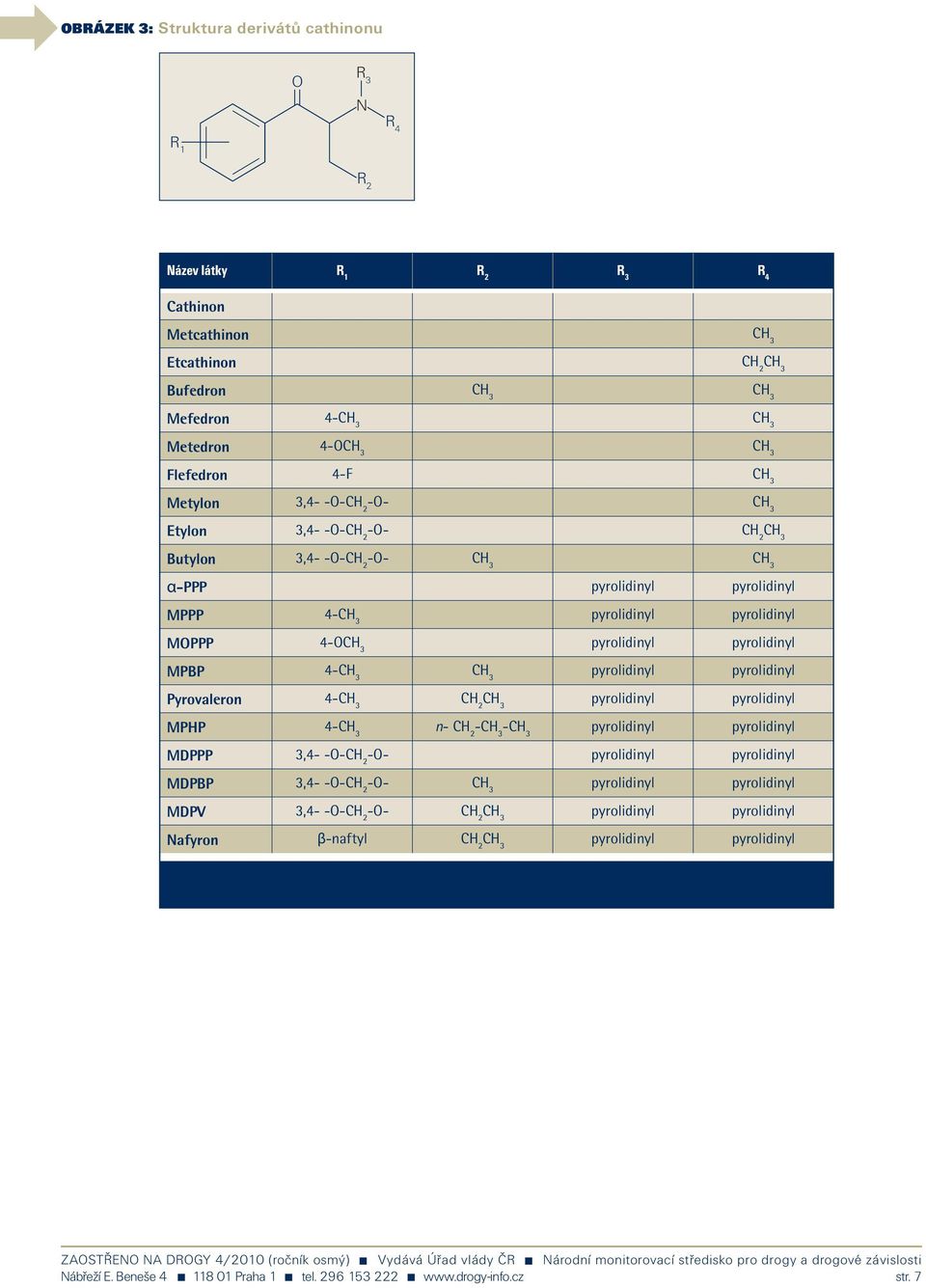 OBRÁZEK 3: Struktura derivátů cathinonu

O
$R_3$
N
$R_4$
$R_1$
$R_2$

| Název látky | $R_1$ | $R_2$ | $R_3$ | $R_4$ |
|---|---|---|---|---|
| Cathinon | | | | |
| Metcathinon | | | | $CH_3$ |
| Etcathinon | | | | $CH_2CH_3$ |
| Bufedron | | $CH_3$ | | $CH_3$ |
| Mefedron | 4-$CH_3$ | | | $CH_3$ |
| Metedron | 4-$OCH_3$ | | | $CH_3$ |
| Flefedron | 4-F | | | $CH_3$ |
| Metylon | 3,4- -O-$CH_2$-O- | | | $CH_3$ |
| Etylon | 3,4- -O-$CH_2$-O- | | | $CH_2CH_3$ |
| Butylon | 3,4- -O-$CH_2$-O- | $CH_3$ | | $CH_3$ |
| α-PPP | | | pyrolidinyl | pyrolidinyl |
| MPPP | 4-$CH_3$ | | pyrolidinyl | pyrolidinyl |
| MOPPP | 4-$OCH_3$ | | pyrolidinyl | pyrolidinyl |
| MPBP | 4-$CH_3$ | $CH_3$ | pyrolidinyl | pyrolidinyl |
| Pyrovaleron | 4-$CH_3$ | $CH_2CH_3$ | pyrolidinyl | pyrolidinyl |
| MPHP | 4-$CH_3$ | n- $CH_2$-$CH_3$-$CH_3$ | pyrolidinyl | pyrolidinyl |
| MDPPP | 3,4- -O-$CH_2$-O- | | pyrolidinyl | pyrolidinyl |
| MDPBP | 3,4- -O-$CH_2$-O- | $CH_3$ | pyrolidinyl | pyrolidinyl |
| MDPV | 3,4- -O-$CH_2$-O- | $CH_2CH_3$ | pyrolidinyl | pyrolidinyl |
| Nafyron | β-naftyl | $CH_2CH_3$ | pyrolidinyl | pyrolidinyl |

ZAOSTŘENO NA DROGY 4/2010 (ročník osmý) ■ Vydává Úřad vlády ČR ■ Národní monitorovací středisko pro drogy a drogové závislosti
Nábřeží E. Beneše 4 ■ 118 01 Praha 1 ■ tel. 296 153 222 ■ www.drogy-info.cz str. 7